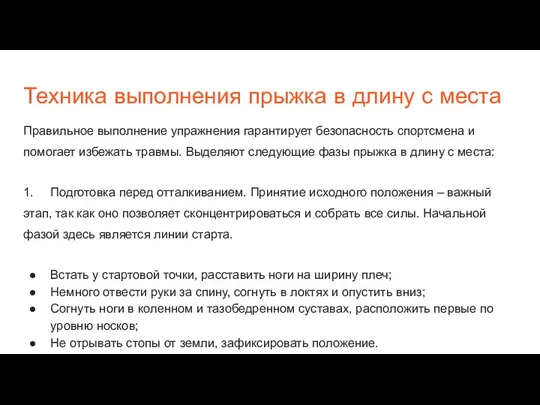 Техника выполнения прыжка в длину с места

Правильное выполнение упражнения гарантирует безопасность спортсмена и помогает избежать травмы. Выделяют следующие фазы прыжка в длину с места:

1. Подготовка перед отталкиванием. Принятие исходного положения – важный этап, так как оно позволяет сконцентрироваться и собрать все силы. Начальной фазой здесь является линии старта.

● Встать у стартовой точки, расставить ноги на ширину плеч;
● Немного отвести руки за спину, согнуть в локтях и опустить вниз;
● Согнуть ноги в коленном и тазобедренном суставах, расположить первые по уровню носков;
● Не отрывать стопы от земли, зафиксировать положение.